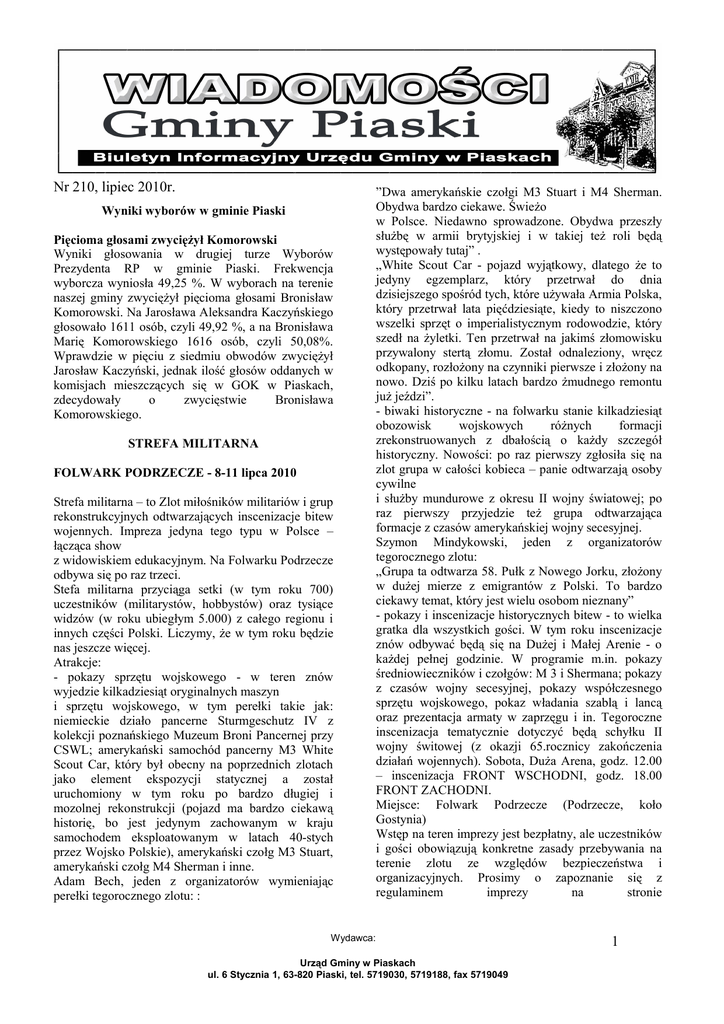 WIADOMOŚCI
Gminy Piaski
Biuletyn Informacyjny Urzędu Gminy w Piaskach

Nr 210, lipiec 2010r.

Wyniki wyborów w gminie Piaski

Pięcioma głosami zwyciężył Komorowski
Wyniki głosowania w drugiej turze Wyborów Prezydenta RP w gminie Piaski. Frekwencja wyborcza wyniosła 49,25 %. W wyborach na terenie naszej gminy zwyciężył pięcioma głosami Bronisław Komorowski. Na Jarosława Aleksandra Kaczyńskiego głosowało 1611 osób, czyli 49,92 %, a na Bronisława Marię Komorowskiego 1616 osób, czyli 50,08%. Wprawdzie w pięciu z siedmiu obwodów zwyciężył Jarosław Kaczyński, jednak ilość głosów oddanych w komisjach mieszczących się w GOK w Piaskach, zdecydowały o zwycięstwie Bronisława Komorowskiego.

STREFA MILITARNA

FOLWARK PODRZECZE - 8-11 lipca 2010

Strefa militarna – to Zlot miłośników militariów i grup rekonstrukcyjnych odtwarzających inscenizacje bitew wojennych. Impreza jedyna tego typu w Polsce – łącząca show
z widowiskiem edukacyjnym. Na Folwarku Podrzecze odbywa się po raz trzeci.
Stefa militarna przyciąga setki (w tym roku 700) uczestników (militarystów, hobbystów) oraz tysiące widzów (w roku ubiegłym 5.000) z całego regionu i innych części Polski. Liczymy, że w tym roku będzie nas jeszcze więcej.
Atrakcje:
- pokazy sprzętu wojskowego - w teren znów wyjedzie kilkadziesiąt oryginalnych maszyn
i sprzętu wojskowego, w tym perełki takie jak: niemieckie działo pancerne Sturmgeschutz IV z kolekcji poznańskiego Muzeum Broni Pancernej przy CSWL; amerykański samochód pancerny M3 White Scout Car, który był obecny na poprzednich zlotach jako element ekspozycji statycznej a został uruchomiony w tym roku po bardzo długiej i mozolnej rekonstrukcji (pojazd ma bardzo ciekawą historię, bo jest jedynym zachowanym w kraju samochodem eksploatowanym w latach 40-stych przez Wojsko Polskie), amerykański czołg M3 Stuart, amerykański czołg M4 Sherman i inne.
Adam Bech, jeden z organizatorów wymieniając perełki tegorocznego zlotu: :
"Dwa amerykańskie czołgi M3 Stuart i M4 Sherman. Obydwa bardzo ciekawe. Świeżo
w Polsce. Niedawno sprowadzone. Obydwa przeszły służbę w armii brytyjskiej i w takiej też roli będą występowały tutaj" .
„White Scout Car - pojazd wyjątkowy, dlatego że to jedyny egzemplarz, który przetrwał do dnia dzisiejszego spośród tych, które używała Armia Polska, który przetrwał lata pięćdziesiąte, kiedy to niszczono wszelki sprzęt o imperialistycznym rodowodzie, który szedł na żyletki. Ten przetrwał na jakimś złomowisku przywalony stertą złomu. Został odnaleziony, wręcz odkopany, rozłożony na czynniki pierwsze i złożony na nowo. Dziś po kilku latach bardzo żmudnego remontu już jeździ".
- biwaki historyczne - na folwarku stanie kilkadziesiąt obozowisk wojskowych różnych formacji zrekonstruowanych z dbałością o każdy szczegół historyczny. Nowości: po raz pierwszy zgłosiła się na zlot grupa w całości kobieca – panie odtwarzają osoby cywilne
i służby mundurowe z okresu II wojny światowej; po raz pierwszy przyjedzie też grupa odtwarzająca formacje z czasów amerykańskiej wojny secesyjnej.
Szymon Mindykowski, jeden z organizatorów tegorocznego zlotu:
„Grupa ta odtwarza 58. Pułk z Nowego Jorku, złożony w dużej mierze z emigrantów z Polski. To bardzo ciekawy temat, który jest wielu osobom nieznany"
- pokazy i inscenizacje historycznych bitew - to wielka gratka dla wszystkich gości. W tym roku inscenizacje znów odbywać będą się na Dużej i Małej Arenie - o każdej pełnej godzinie. W programie m.in. pokazy średniowieczników i czołgów: M 3 i Shermana; pokazy z czasów wojny secesyjnej, pokazy współczesnego sprzętu wojskowego, pokaz władania szablą i lancą oraz prezentacja armaty w zaprzęgu i in. Tegoroczne inscenizacja tematycznie dotyczyć będą schyłku II wojny świtowej (z okazji 65.rocznicy zakończenia działań wojennych). Sobota, Duża Arena, godz. 12.00 – inscenizacja FRONT WSCHODNI, godz. 18.00 FRONT ZACHODNI.
Miejsce: Folwark Podrzecze (Podrzecze, koło Gostynia)
Wstęp na teren imprezy jest bezpłatny, ale uczestników i gości obowiązują konkretne zasady przebywania na terenie zlotu ze względów bezpieczeństwa i organizacyjnych. Prosimy o zapoznanie się z regulaminem imprezy na stronie

Wydawca:
1
Urząd Gminy w Piaskach
ul. 6 Stycznia 1, 63-820 Piaski, tel. 5719030, 5719188, fax 5719049